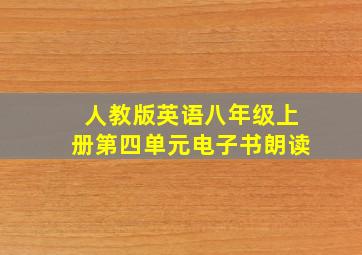 人教版英语八年级上册第四单元电子书朗读